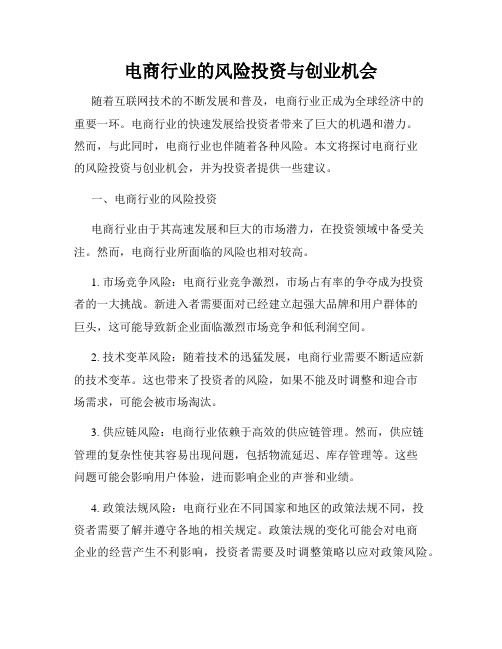 电商行业的风险投资与创业机会

随着互联网技术的不断发展和普及，电商行业正成为全球经济中的重要一环。电商行业的快速发展给投资者带来了巨大的机遇和潜力。然而，与此同时，电商行业也伴随着各种风险。本文将探讨电商行业的风险投资与创业机会，并为投资者提供一些建议。

一、电商行业的风险投资

电商行业由于其高速发展和巨大的市场潜力，在投资领域中备受关注。然而，电商行业所面临的风险也相对较高。

1. 市场竞争风险：电商行业竞争激烈，市场占有率的争夺成为投资者的一大挑战。新进入者需要面对已经建立起强大品牌和用户群体的巨头，这可能导致新企业面临激烈市场竞争和低利润空间。

2. 技术变革风险：随着技术的迅猛发展，电商行业需要不断适应新的技术变革。这也带来了投资者的风险，如果不能及时调整和迎合市场需求，可能会被市场淘汰。

3. 供应链风险：电商行业依赖于高效的供应链管理。然而，供应链管理的复杂性使其容易出现问题，包括物流延迟、库存管理等。这些问题可能会影响用户体验，进而影响企业的声誉和业绩。

4. 政策法规风险：电商行业在不同国家和地区的政策法规不同，投资者需要了解并遵守各地的相关规定。政策法规的变化可能会对电商企业的经营产生不利影响，投资者需要及时调整策略以应对政策风险。